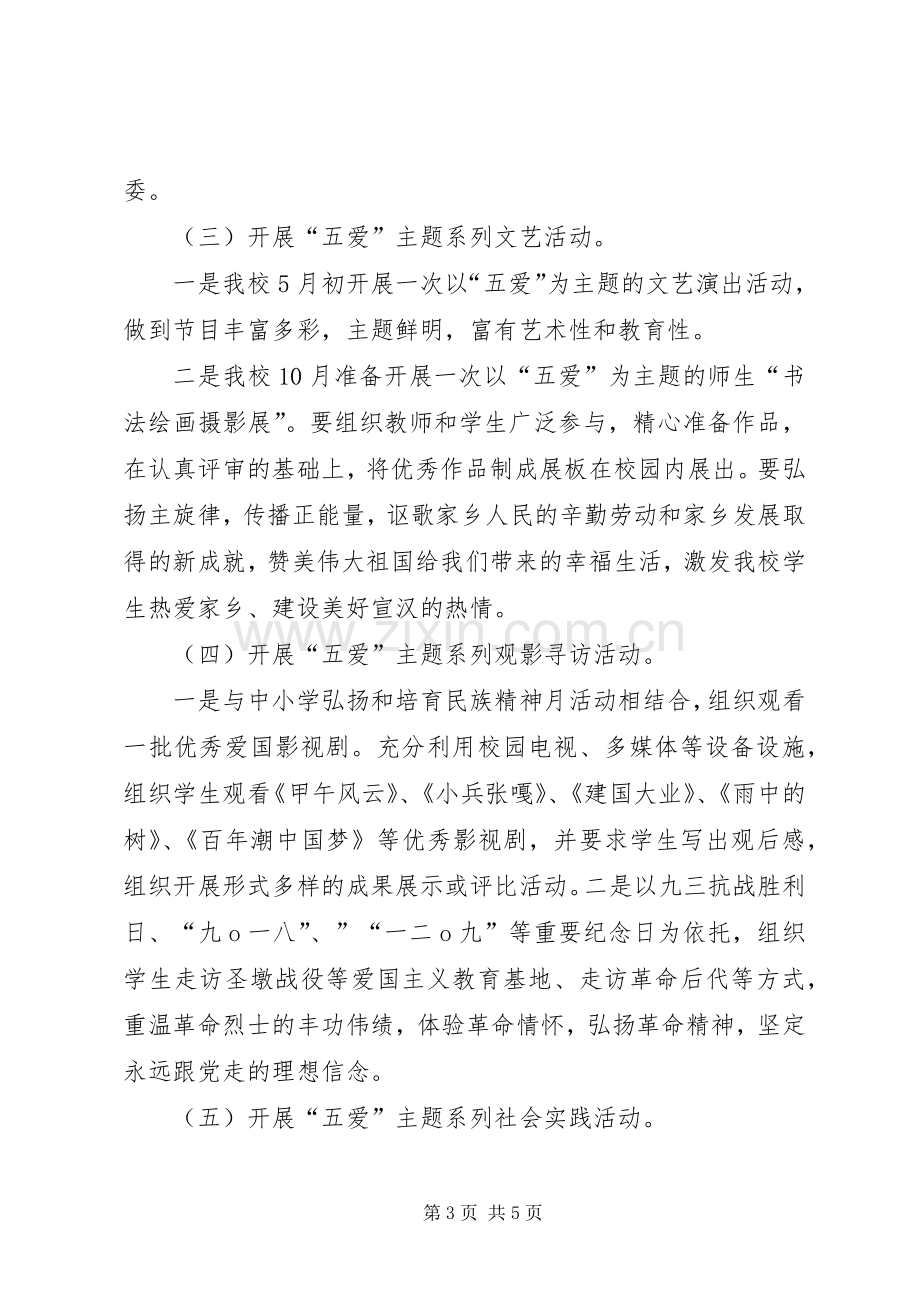 委。

（三）开展“五爱”主题系列文艺活动。

一是我校5月初开展一次以“五爱”为主题的文艺演出活动，做到节目丰富多彩，主题鲜明，富有艺术性和教育性。

二是我校10月准备开展一次以“五爱”为主题的师生“书法绘画摄影展”。要组织教师和学生广泛参与，精心准备作品，在认真评审的基础上，将优秀作品制成展板在校园内展出。要弘扬主旋律，传播正能量，讴歌家乡人民的辛勤劳动和家乡发展取得的新成就，赞美伟大祖国给我们带来的幸福生活，激发我校学生热爱家乡、建设美好宣汉的热情。

（四）开展“五爱”主题系列观影寻访活动。

一是与中小学弘扬和培育民族精神月活动相结合，组织观看一批优秀爱国影视剧。充分利用校园电视、多媒体等设备设施，组织学生观看《甲午风云》、《小兵张嘎》、《建国大业》、《雨中的树》、《百年潮中国梦》等优秀影视剧，并要求学生写出观后感，组织开展形式多样的成果展示或评比活动。二是以九三抗战胜利日、“九ｏ一八”、”“一二ｏ九”等重要纪念日为依托，组织学生走访圣墩战役等爱国主义教育基地、走访革命后代等方式，重温革命烈士的丰功伟绩，体验革命情怀，弘扬革命精神，坚定永远跟党走的理想信念。

（五）开展“五爱”主题系列社会实践活动。

第3页 共5页

www.zixin.com.cn